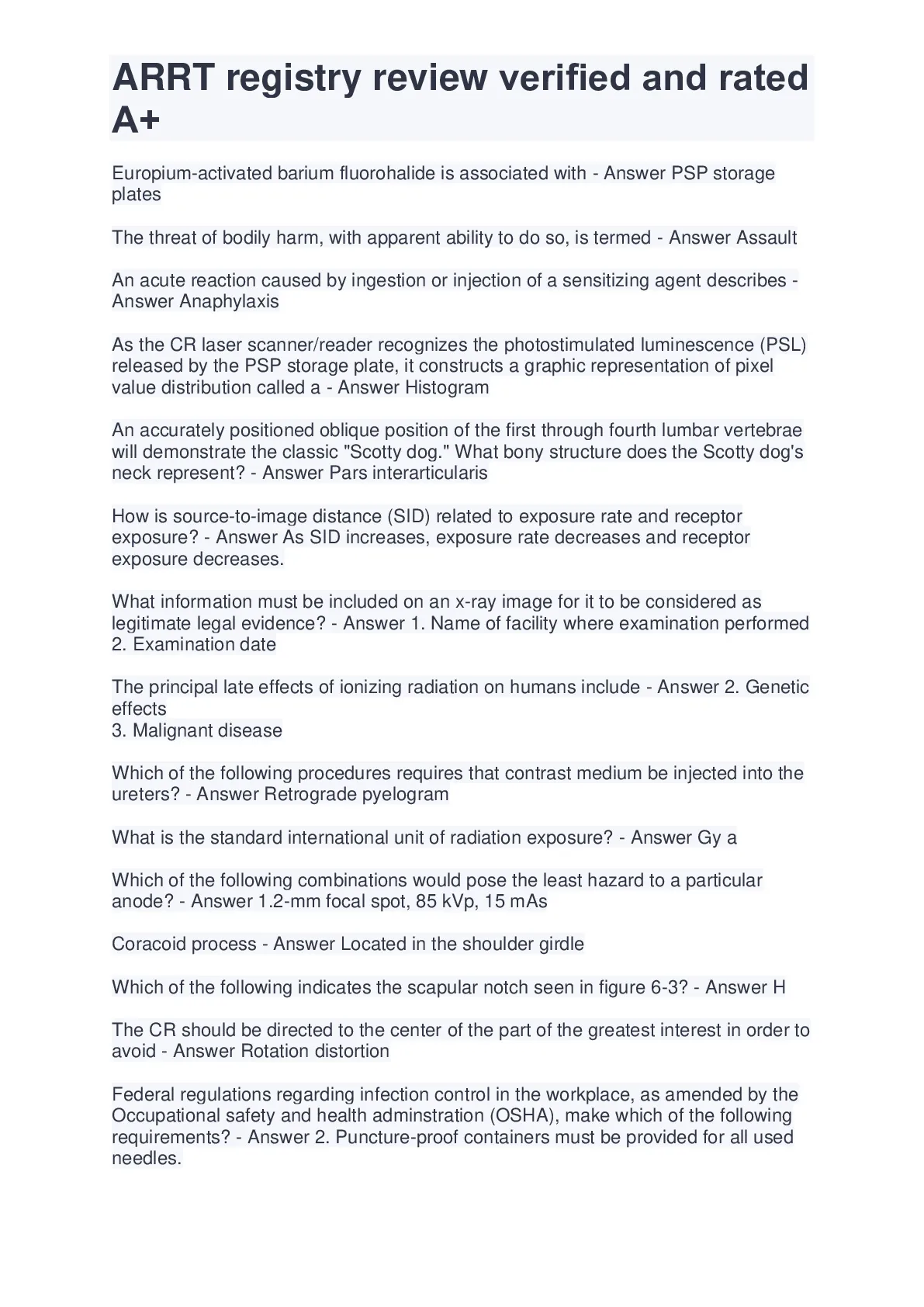 ARRT registry review verified and rated A+

Europium-activated barium fluorohalide is associated with - Answer PSP storage plates

The threat of bodily harm, with apparent ability to do so, is termed - Answer Assault

An acute reaction caused by ingestion or injection of a sensitizing agent describes - Answer Anaphylaxis

As the CR laser scanner/reader recognizes the photostimulated luminescence (PSL) released by the PSP storage plate, it constructs a graphic representation of pixel value distribution called a - Answer Histogram

An accurately positioned oblique position of the first through fourth lumbar vertebrae will demonstrate the classic "Scotty dog." What bony structure does the Scotty dog's neck represent? - Answer Pars interarticularis

How is source-to-image distance (SID) related to exposure rate and receptor exposure? - Answer As SID increases, exposure rate decreases and receptor exposure decreases.

What information must be included on an x-ray image for it to be considered as legitimate legal evidence? - Answer 1. Name of facility where examination performed
2. Examination date

The principal late effects of ionizing radiation on humans include - Answer 2. Genetic effects
3. Malignant disease

Which of the following procedures requires that contrast medium be injected into the ureters? - Answer Retrograde pyelogram

What is the standard international unit of radiation exposure? - Answer Gy a

Which of the following combinations would pose the least hazard to a particular anode? - Answer 1.2-mm focal spot, 85 kVp, 15 mAs

Coracoid process - Answer Located in the shoulder girdle

Which of the following indicates the scapular notch seen in figure 6-3? - Answer H

The CR should be directed to the center of the part of the greatest interest in order to avoid - Answer Rotation distortion

Federal regulations regarding infection control in the workplace, as amended by the Occupational safety and health adminstration (OSHA), make which of the following requirements? - Answer 2. Puncture-proof containers must be provided for all used needles.